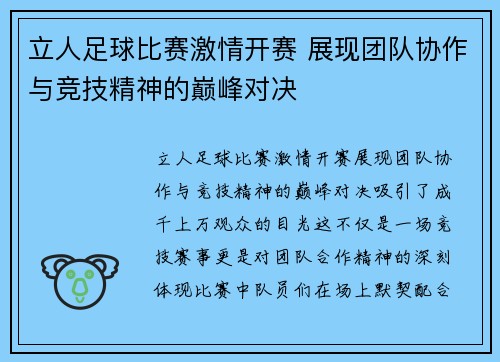 立人足球比赛激情开赛 展现团队协作与竞技精神的巅峰对决

立人足球比赛激情开赛展现团队协作与竞技精神的巅峰对决吸引了成千上万观众的目光这不仅是一场竞技赛事更是对团队合作精神的深刻体现比赛中队员们在场上默契配合